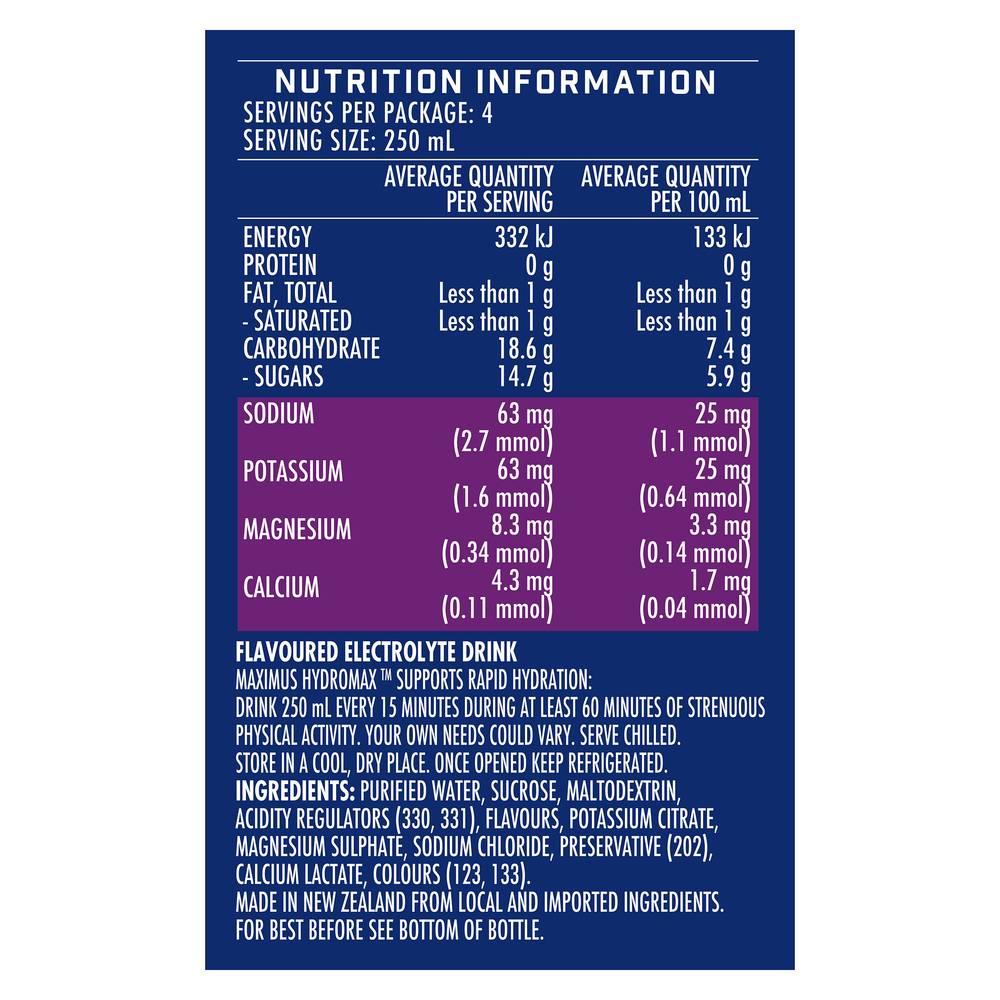 NUTRITION INFORMATION
SERVINGS PER PACKAGE: 4
SERVING SIZE: 250 mL

|  | AVERAGE QUANTITY PER SERVING | AVERAGE QUANTITY PER 100 mL |
|---|---|---|
| ENERGY | 332 kJ | 133 kJ |
| PROTEIN | 0 g | 0 g |
| FAT, TOTAL | Less than 1 g | Less than 1 g |
| - SATURATED | Less than 1 g | Less than 1 g |
| CARBOHYDRATE | 18.6 g | 7.4 g |
| - SUGARS | 14.7 g | 5.9 g |
| SODIUM | 63 mg (2.7 mmol) | 25 mg (1.1 mmol) |
| POTASSIUM | 63 mg (1.6 mmol) | 25 mg (0.64 mmol) |
| MAGNESIUM | 8.3 mg (0.34 mmol) | 3.3 mg (0.14 mmol) |
| CALCIUM | 4.3 mg (0.11 mmol) | 1.7 mg (0.04 mmol) |

FLAVOURED ELECTROLYTE DRINK
MAXIMUS HYDROMAX™ SUPPORTS RAPID HYDRATION:
DRINK 250 mL EVERY 15 MINUTES DURING AT LEAST 60 MINUTES OF STRENUOUS PHYSICAL ACTIVITY. YOUR OWN NEEDS COULD VARY. SERVE CHILLED.
STORE IN A COOL, DRY PLACE. ONCE OPENED KEEP REFRIGERATED.
INGREDIENTS: PURIFIED WATER, SUCROSE, MALTODEXTRIN, ACIDITY REGULATORS (330, 331), FLAVOURS, POTASSIUM CITRATE, MAGNESIUM SULPHATE, SODIUM CHLORIDE, PRESERVATIVE (202), CALCIUM LACTATE, COLOURS (123, 133).
MADE IN NEW ZEALAND FROM LOCAL AND IMPORTED INGREDIENTS.
FOR BEST BEFORE SEE BOTTOM OF BOTTLE.